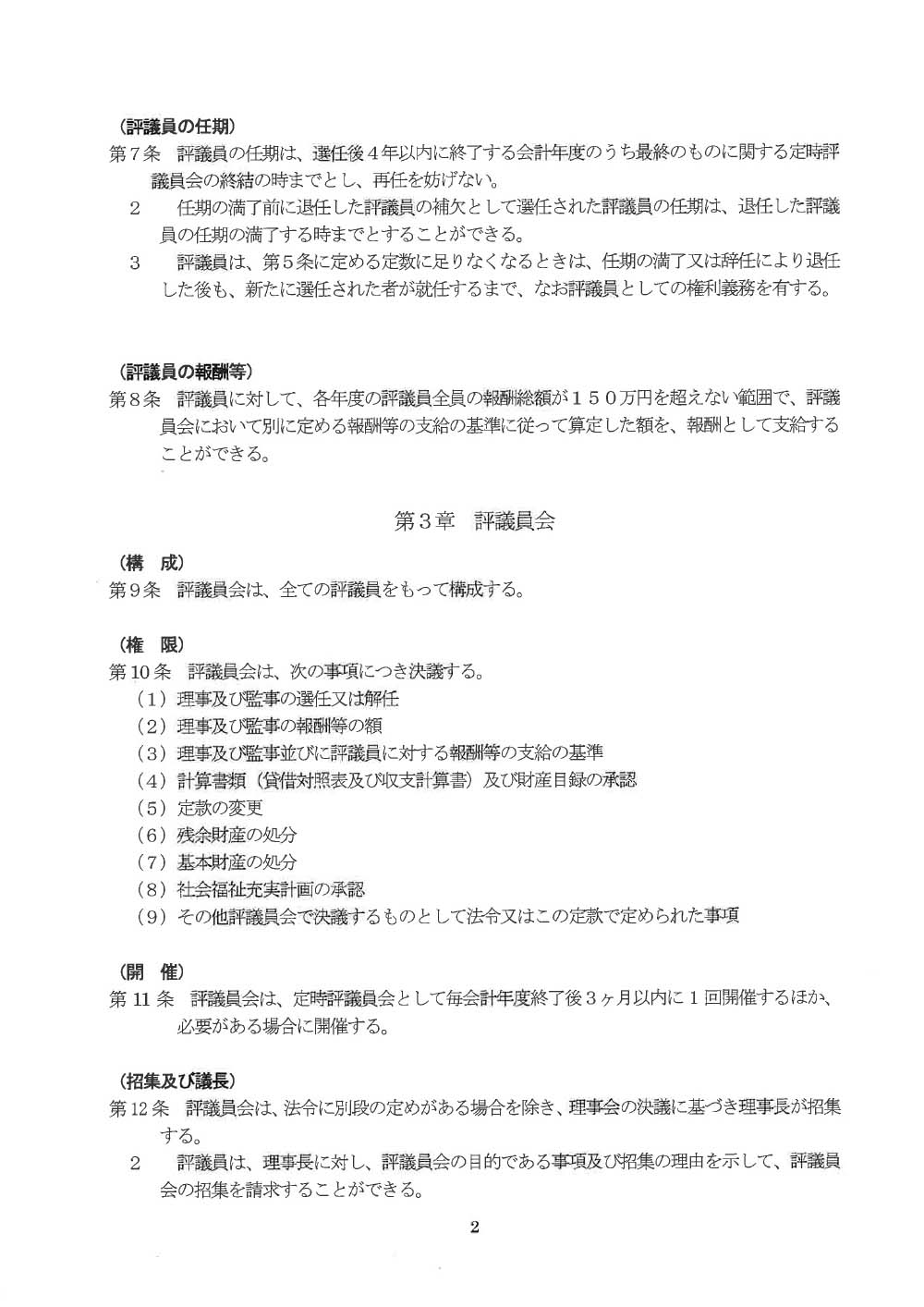 （評議員の任期）
第７条　評議員の任期は、選任後４年以内に終了する会計年度のうち最終のものに関する定時評議員会の終結の時までとし、再任を妨げない。
２　任期の満了前に退任した評議員の補欠として選任された評議員の任期は、退任した評議員の任期の満了する時までとすることができる。
３　評議員は、第５条に定める定数に足りなくなるときは、任期の満了又は辞任により退任した後も、新たに選任された者が就任するまで、なお評議員としての権利義務を有する。

（評議員の報酬等）
第８条　評議員に対して、各年度の評議員全員の報酬総額が１５０万円を超えない範囲で、評議員会において別に定める報酬等の支給の基準に従って算定した額を、報酬として支給することができる。

第３章　評議員会

（構　成）
第９条　評議員会は、全ての評議員をもって構成する。

（権　限）
第10条　評議員会は、次の事項につき決議する。
（１）理事及び監事の選任又は解任
（２）理事及び監事の報酬等の額
（３）理事及び監事並びに評議員に対する報酬等の支給の基準
（４）計算書類（貸借対照表及び収支計算書）及び財産目録の承認
（５）定款の変更
（６）残余財産の処分
（７）基本財産の処分
（８）社会福祉充実計画の承認
（９）その他評議員会で決議するものとして法令又はこの定款で定められた事項

（開　催）
第11条　評議員会は、定時評議員会として毎会計年度終了後３ヶ月以内に１回開催するほか、必要がある場合に開催する。

（招集及び議長）
第12条　評議員会は、法令に別段の定めがある場合を除き、理事会の決議に基づき理事長が招集する。
２　評議員は、理事長に対し、評議員会の目的である事項及び招集の理由を示して、評議員会の招集を請求することができる。

2